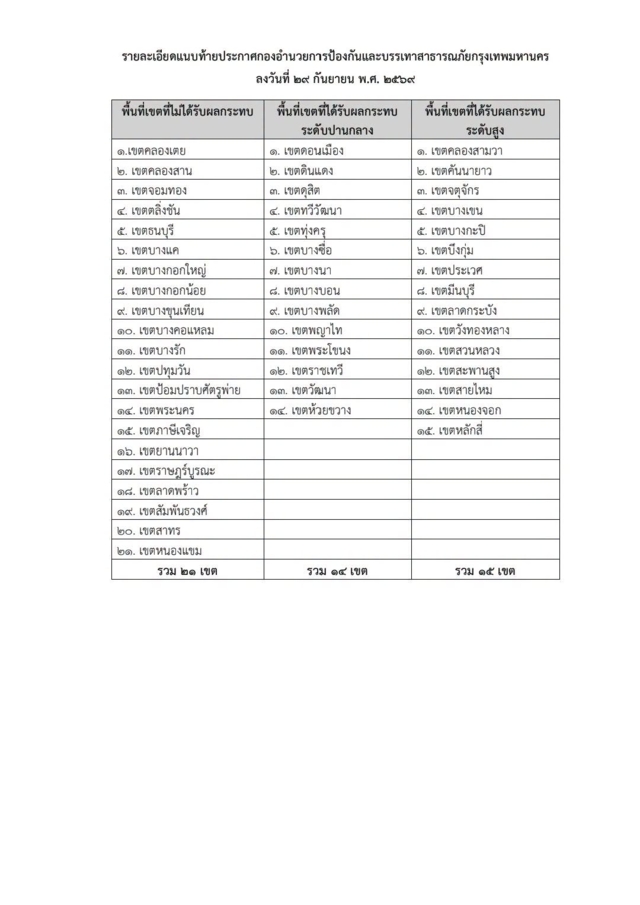 รายละเอียดแนบท้ายประกาศกองอำนวยการป้องกันและบรรเทาสาธารณภัยกรุงเทพมหานคร
ลงวันที่ ๒๙ กันยายน พ.ศ. ๒๕๖๙

| พื้นที่เขตที่ไม่ได้รับผลกระทบ | พื้นที่เขตที่ได้รับผลกระทบ ระดับปานกลาง | พื้นที่เขตที่ได้รับผลกระทบ ระดับสูง |
|---|---|---|
| ๑.เขตคลองเตย | ๑. เขตดอนเมือง | ๑. เขตคลองสามวา |
| ๒. เขตคลองสาน | ๒. เขตดินแดง | ๒. เขตคันนายาว |
| ๓. เขตจอมทอง | ๓. เขตดุสิต | ๓. เขตจตุจักร |
| ๔. เขตตลิ่งชัน | ๔. เขตทวีวัฒนา | ๔. เขตบางเขน |
| ๕. เขตธนบุรี | ๕. เขตทุ่งครุ | ๕. เขตบางกะปิ |
| ๖. เขตบางแค | ๖. เขตบางซื่อ | ๖. เขตบึงกุ่ม |
| ๗. เขตบางกอกใหญ่ | ๗. เขตบางนา | ๗. เขตประเวศ |
| ๘. เขตบางกอกน้อย | ๘. เขตบางบอน | ๘. เขตมีนบุรี |
| ๙. เขตบางขุนเทียน | ๙. เขตบางพลัด | ๙. เขตลาดกระบัง |
| ๑๐. เขตบางคอแหลม | ๑๐. เขตพญาไท | ๑๐. เขตวังทองหลาง |
| ๑๑. เขตบางรัก | ๑๑. เขตพระโขนง | ๑๑. เขตสวนหลวง |
| ๑๒. เขตปทุมวัน | ๑๒. เขตราชเทวี | ๑๒. เขตสะพานสูง |
| ๑๓. เขตป้อมปราบศัตรูพ่าย | ๑๓. เขตวัฒนา | ๑๓. เขตสายไหม |
| ๑๔. เขตพระนคร | ๑๔. เขตห้วยขวาง | ๑๔. เขตหนองจอก |
| ๑๕. เขตภาษีเจริญ | | ๑๕. เขตหลักสี่ |
| ๑๖. เขตยานนาวา | | |
| ๑๗. เขตราษฎร์บูรณะ | | |
| ๑๘. เขตลาดพร้าว | | |
| ๑๙. เขตสัมพันธวงศ์ | | |
| ๒๐. เขตสาทร | | |
| ๒๑. เขตหนองแขม | | |
| รวม ๒๑ เขต | รวม ๑๔ เขต | รวม ๑๕ เขต |